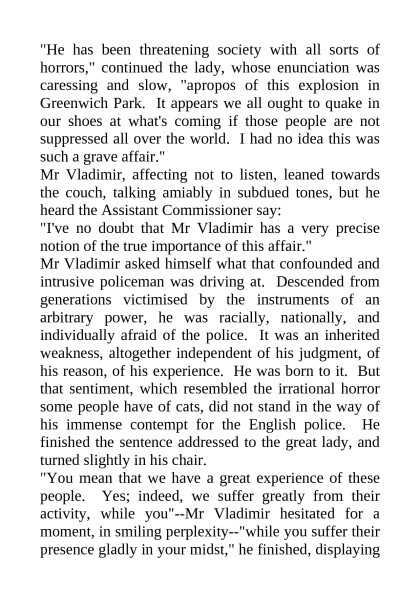 "He has been threatening society with all sorts of horrors," continued the lady, whose enunciation was caressing and slow, "apropos of this explosion in Greenwich Park. It appears we all ought to quake in our shoes at what's coming if those people are not suppressed all over the world. I had no idea this was such a grave affair."
Mr Vladimir, affecting not to listen, leaned towards the couch, talking amiably in subdued tones, but he heard the Assistant Commissioner say:
"I've no doubt that Mr Vladimir has a very precise notion of the true importance of this affair."
Mr Vladimir asked himself what that confounded and intrusive policeman was driving at. Descended from generations victimised by the instruments of an arbitrary power, he was racially, nationally, and individually afraid of the police. It was an inherited weakness, altogether independent of his judgment, of his reason, of his experience. He was born to it. But that sentiment, which resembled the irrational horror some people have of cats, did not stand in the way of his immense contempt for the English police. He finished the sentence addressed to the great lady, and turned slightly in his chair.
"You mean that we have a great experience of these people. Yes; indeed, we suffer greatly from their activity, while you"--Mr Vladimir hesitated for a moment, in smiling perplexity--"while you suffer their presence gladly in your midst," he finished, displaying